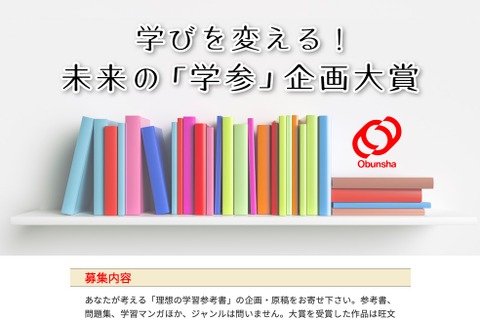 学びを変える！
未来の「学参」企画大賞

Obunsha

募集内容

あなたが考える「理想の学習参考書」の企画・原稿をお寄せ下さい。参考書、問題集、学習マンガほか、ジャンルは問いません。大賞を受賞した作品は旺文